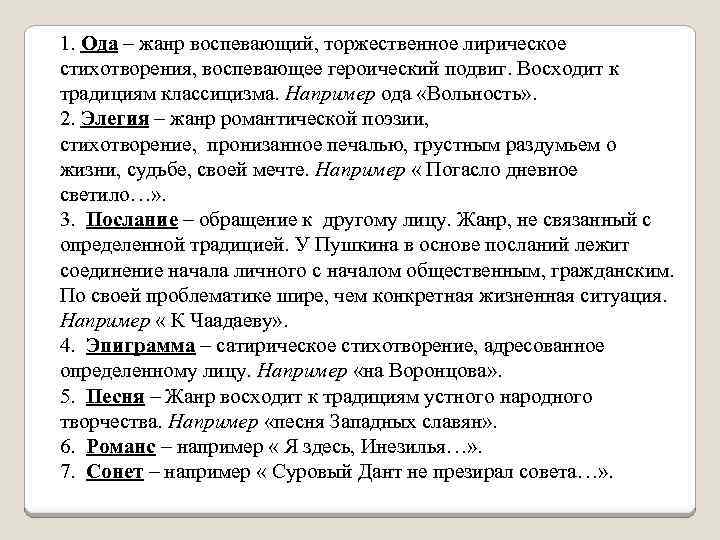 1. Ода – жанр воспевающий, торжественное лирическое стихотворения, воспевающее героический подвиг. Восходит к традициям классицизма. Например ода «Вольность».
2. Элегия – жанр романтической поэзии, стихотворение, пронизанное печалью, грустным раздумьем о жизни, судьбе, своей мечте. Например « Погасло дневное светило…».
3. Послание – обращение к другому лицу. Жанр, не связанный с определенной традицией. У Пушкина в основе посланий лежит соединение начала личного с началом общественным, гражданским. По своей проблематике шире, чем конкретная жизненная ситуация. Например « К Чаадаеву».
4. Эпиграмма – сатирическое стихотворение, адресованное определенному лицу. Например «на Воронцова».
5. Песня – Жанр восходит к традициям устного народного творчества. Например «песня Западных славян».
6. Романс – например « Я здесь, Инезилья…».
7. Сонет – например « Суровый Дант не презирал совета…».